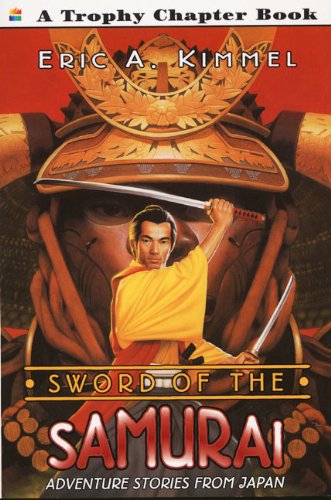 A Trophy Chapter Book

ERIC A. KIMMEL

SWORD OF THE
SAMURAI
ADVENTURE STORIES FROM JAPAN